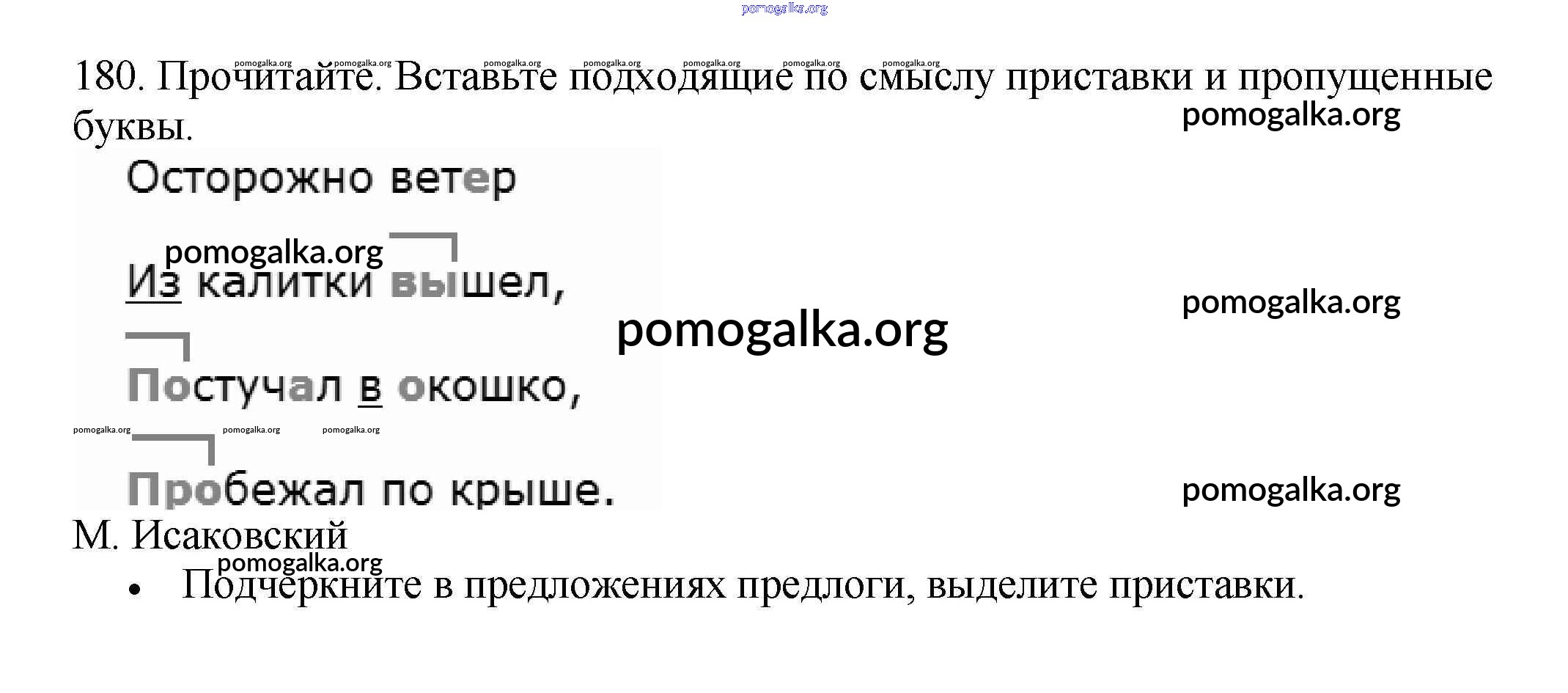 180. Прочитайте. Вставьте подходящие по смыслу приставки и пропущенные буквы.

Осторожно ветер

Из калитки вышел,

Постучал в окошко,

Пробежал по крыше.

М. Исаковский

• Подчеркните в предложениях предлоги, выделите приставки.

pomogalka.org